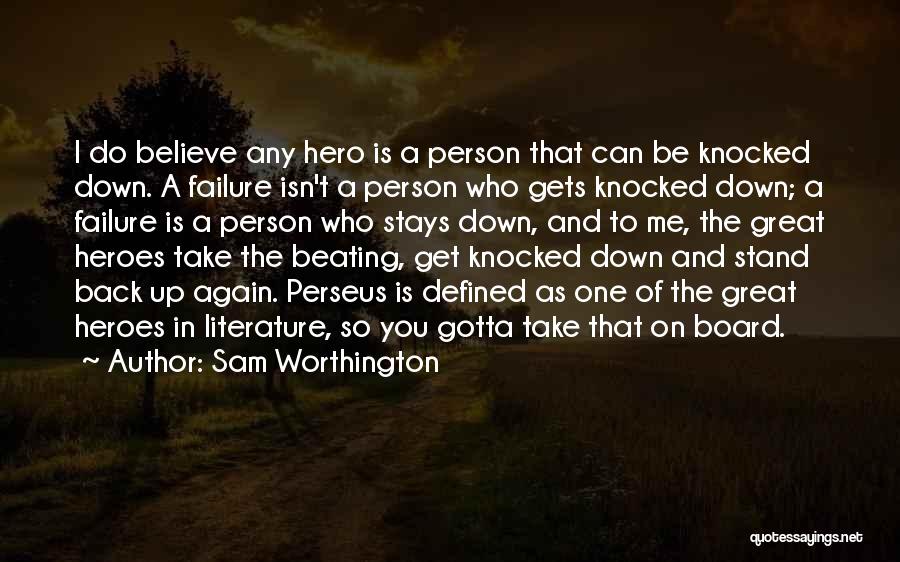 I do believe any hero is a person that can be knocked down. A failure isn't a person who gets knocked down; a failure is a person who stays down, and to me, the great heroes take the beating, get knocked down and stand back up again. Perseus is defined as one of the great heroes in literature, so you gotta take that on board.
~ Author: Sam Worthington

quotessayings.net